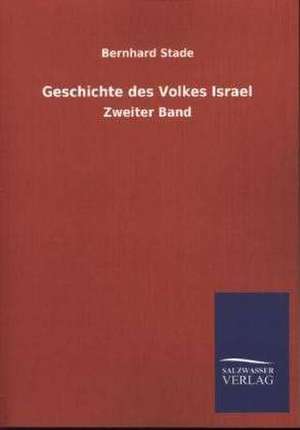 Bernhard Stade

Geschichte des Volkes Israel

Zweiter Band

SALZWASSER
VERLAG